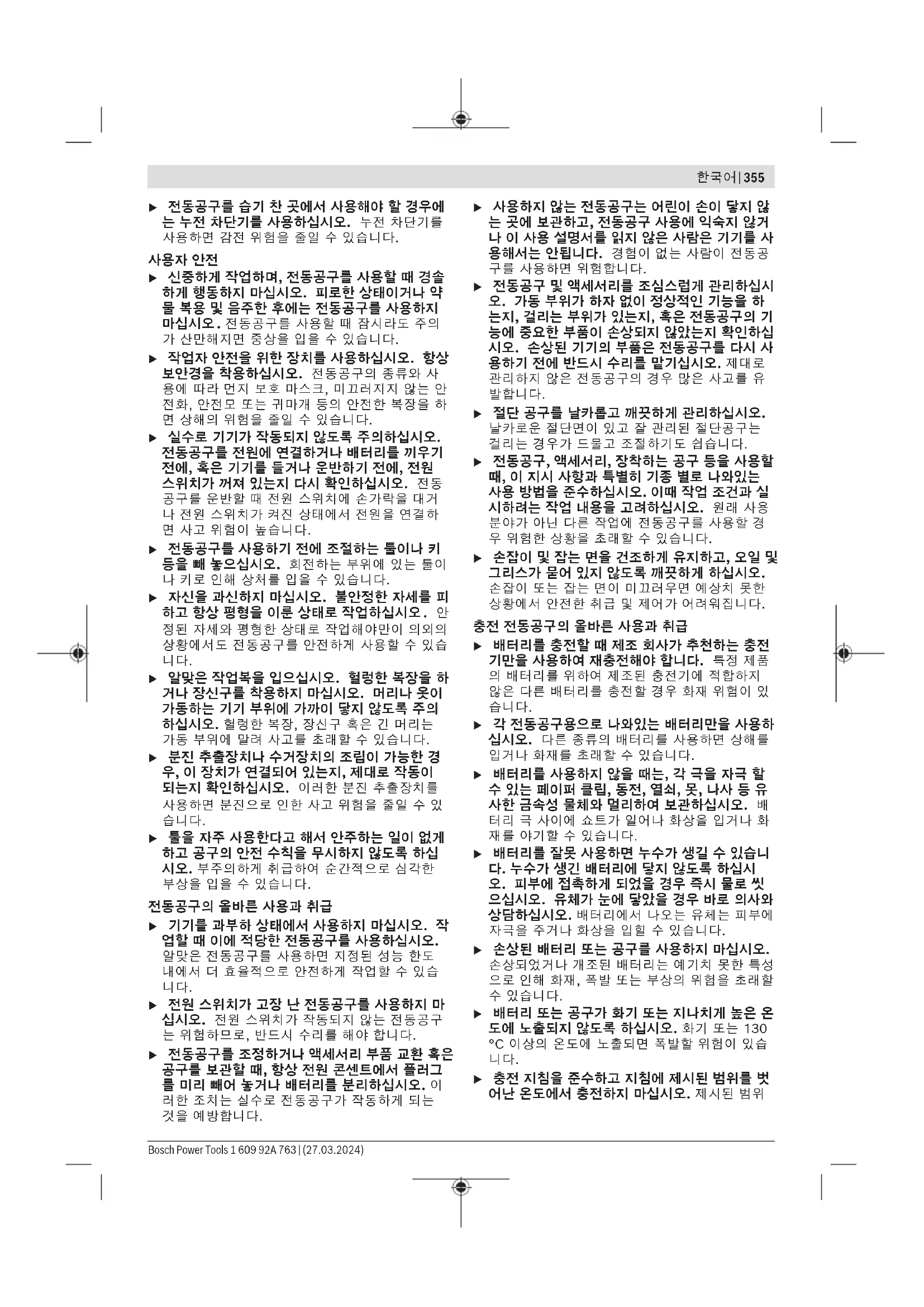 한국어 | 355

▶ 전동공구를 습기 찬 곳에서 사용해야 할 경우에는 누전 차단기를 사용하십시오. 누전 차단기를 사용하면 감전 위험을 줄일 수 있습니다.

사용자 안전

▶ 신중하게 작업하며, 전동공구를 사용할 때 경솔하게 행동하지 마십시오. 피로한 상태이거나 약물 복용 및 음주한 후에는 전동공구를 사용하지 마십시오. 전동공구를 사용할 때 잠시라도 주의가 산만해지면 중상을 입을 수 있습니다.

▶ 작업자 안전을 위한 장치를 사용하십시오. 항상 보안경을 착용하십시오. 전동공구의 종류와 사용에 따라 먼지 보호 마스크, 미끄러지지 않는 안전화, 안전모 또는 귀마개 등의 안전한 복장을 하면 상해의 위험을 줄일 수 있습니다.

▶ 실수로 기기가 작동되지 않도록 주의하십시오. 전동공구를 전원에 연결하거나 배터리를 끼우기 전에, 혹은 기기를 들거나 운반하기 전에, 전원 스위치가 꺼져 있는지 다시 확인하십시오. 전동공구를 운반할 때 전원 스위치에 손가락을 대거나 전원 스위치가 켜진 상태에서 전원을 연결하면 사고 위험이 높습니다.

▶ 전동공구를 사용하기 전에 조절하는 툴이나 키 등을 빼 놓으십시오. 회전하는 부위에 있는 툴이나 키로 인해 상처를 입을 수 있습니다.

▶ 자신을 과신하지 마십시오. 불안정한 자세를 피하고 항상 평형을 이룬 상태로 작업하십시오. 안정된 자세와 평형한 상태로 작업해야만이 의외의 상황에서도 전동공구를 안전하게 사용할 수 있습니다.

▶ 알맞은 작업복을 입으십시오. 헐렁한 복장을 하거나 장신구를 착용하지 마십시오. 머리나 옷이 가동하는 기기 부위에 가까이 닿지 않도록 주의하십시오. 헐렁한 복장, 장신구 혹은 긴 머리는 가동 부위에 말려 사고를 초래할 수 있습니다.

▶ 분진 추출장치나 수거장치의 조립이 가능한 경우, 이 장치가 연결되어 있는지, 제대로 작동이 되는지 확인하십시오. 이러한 분진 추출장치를 사용하면 분진으로 인한 사고 위험을 줄일 수 있습니다.

▶ 툴을 자주 사용한다고 해서 안주하는 일이 없게 하고 공구의 안전 수칙을 무시하지 않도록 하십시오. 부주의하게 취급하여 순간적으로 심각한 부상을 입을 수 있습니다.

전동공구의 올바른 사용과 취급

▶ 기기를 과부하 상태에서 사용하지 마십시오. 작업할 때 이에 적당한 전동공구를 사용하십시오. 알맞은 전동공구를 사용하면 지정된 성능 한도 내에서 더 효율적으로 안전하게 작업할 수 있습니다.

▶ 전원 스위치가 고장 난 전동공구를 사용하지 마십시오. 전원 스위치가 작동되지 않는 전동공구는 위험하므로, 반드시 수리를 해야 합니다.

▶ 전동공구를 조정하거나 액세서리 부품 교환 혹은 공구를 보관할 때, 항상 전원 콘센트에서 플러그를 미리 빼어 놓거나 배터리를 분리하십시오. 이러한 조치는 실수로 전동공구가 작동하게 되는 것을 예방합니다.

▶ 사용하지 않는 전동공구는 어린이 손이 닿지 않는 곳에 보관하고, 전동공구 사용에 익숙지 않거나 이 사용 설명서를 읽지 않은 사람은 기기를 사용해서는 안됩니다. 경험이 없는 사람이 전동공구를 사용하면 위험합니다.

▶ 전동공구 및 액세서리를 조심스럽게 관리하십시오. 가동 부위가 하자 없이 정상적인 기능을 하는지, 걸리는 부위가 있는지, 혹은 전동공구의 기능에 중요한 부품이 손상되지 않았는지 확인하십시오. 손상된 기기의 부품은 전동공구를 다시 사용하기 전에 반드시 수리를 맡기십시오. 제대로 관리하지 않은 전동공구의 경우 많은 사고를 유발합니다.

▶ 절단 공구를 날카롭고 깨끗하게 관리하십시오. 날카로운 절단면이 있고 잘 관리된 절단공구는 걸리는 경우가 드물고 조절하기도 쉽습니다.

▶ 전동공구, 액세서리, 장착하는 공구 등을 사용할 때, 이 지시 사항과 특별히 기종 별로 나와있는 사용 방법을 준수하십시오. 이때 작업 조건과 실시하려는 작업 내용을 고려하십시오. 원래 사용 분야가 아닌 다른 작업에 전동공구를 사용할 경우 위험한 상황을 초래할 수 있습니다.

▶ 손잡이 및 잡는 면을 건조하게 유지하고, 오일 및 그리스가 묻어 있지 않도록 깨끗하게 하십시오. 손잡이 또는 잡는 면이 미끄러우면 예상치 못한 상황에서 안전한 취급 및 제어가 어려워집니다.

충전 전동공구의 올바른 사용과 취급

▶ 배터리를 충전할 때 제조 회사가 추천하는 충전기만을 사용하여 재충전해야 합니다. 특정 제품의 배터리를 위하여 제조된 충전기에 적합하지 않은 다른 배터리를 충전할 경우 화재 위험이 있습니다.

▶ 각 전동공구용으로 나와있는 배터리만을 사용하십시오. 다른 종류의 배터리를 사용하면 상해를 입거나 화재를 초래할 수 있습니다.

▶ 배터리를 사용하지 않을 때는, 각 극을 자극 할 수 있는 페이퍼 클립, 동전, 열쇠, 못, 나사 등 유사한 금속성 물체와 멀리하여 보관하십시오. 배터리 극 사이에 쇼트가 일어나 화상을 입거나 화재를 야기할 수 있습니다.

▶ 배터리를 잘못 사용하면 누수가 생길 수 있습니다. 누수가 생긴 배터리에 닿지 않도록 하십시오. 피부에 접촉하게 되었을 경우 즉시 물로 씻으십시오. 유체가 눈에 닿았을 경우 바로 의사와 상담하십시오. 배터리에서 나오는 유체는 피부에 자극을 주거나 화상을 입힐 수 있습니다.

▶ 손상된 배터리 또는 공구를 사용하지 마십시오. 손상되었거나 개조된 배터리는 예기치 못한 특성으로 인해 화재, 폭발 또는 부상의 위험을 초래할 수 있습니다.

▶ 배터리 또는 공구가 화기 또는 지나치게 높은 온도에 노출되지 않도록 하십시오. 화기 또는 130 °C 이상의 온도에 노출되면 폭발할 위험이 있습니다.

▶ 충전 지침을 준수하고 지침에 제시된 범위를 벗어난 온도에서 충전하지 마십시오. 제시된 범위

Bosch Power Tools 1 609 92A 763 | (27.03.2024)